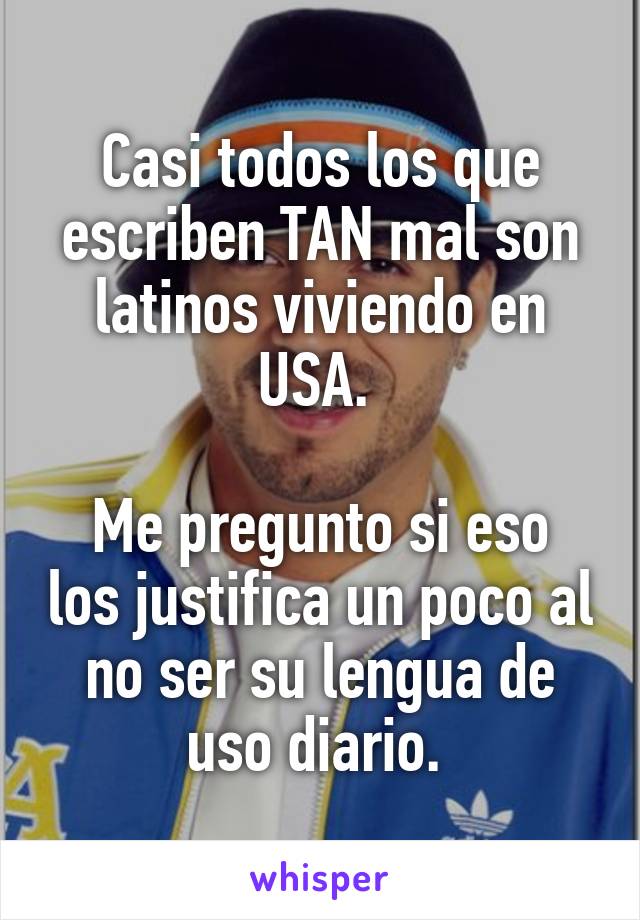 Casi todos los que escriben TAN mal son latinos viviendo en USA.

Me pregunto si eso los justifica un poco al no ser su lengua de uso diario.

whisper